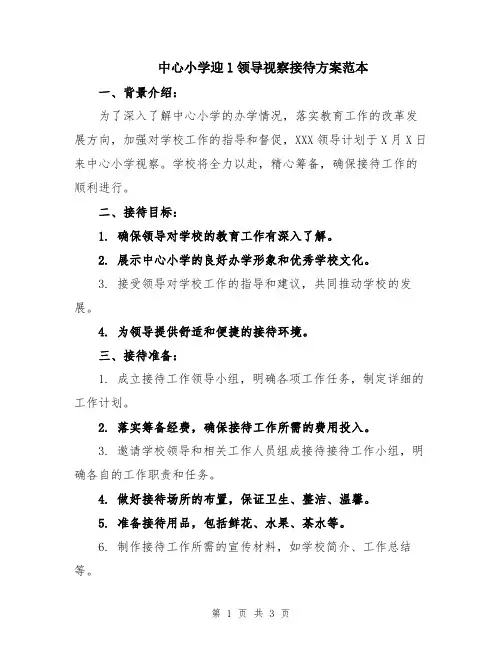 中心小学迎1领导视察接待方案范本

一、背景介绍：

为了深入了解中心小学的办学情况，落实教育工作的改革发展方向，加强对学校工作的指导和督促，XXX领导计划于X月X日来中心小学视察。学校将全力以赴，精心筹备，确保接待工作的顺利进行。

二、接待目标：

1. 确保领导对学校的教育工作有深入了解。

2. 展示中心小学的良好办学形象和优秀学校文化。

3. 接受领导对学校工作的指导和建议，共同推动学校的发展。

4. 为领导提供舒适和便捷的接待环境。

三、接待准备：

1. 成立接待工作领导小组，明确各项工作任务，制定详细的工作计划。

2. 落实筹备经费，确保接待工作所需的费用投入。

3. 邀请学校领导和相关工作人员组成接待接待工作小组，明确各自的工作职责和任务。

4. 做好接待场所的布置，保证卫生、整洁、温馨。

5. 准备接待用品，包括鲜花、水果、茶水等。

6. 制作接待工作所需的宣传材料，如学校简介、工作总结等。

第 1 页 共 3 页